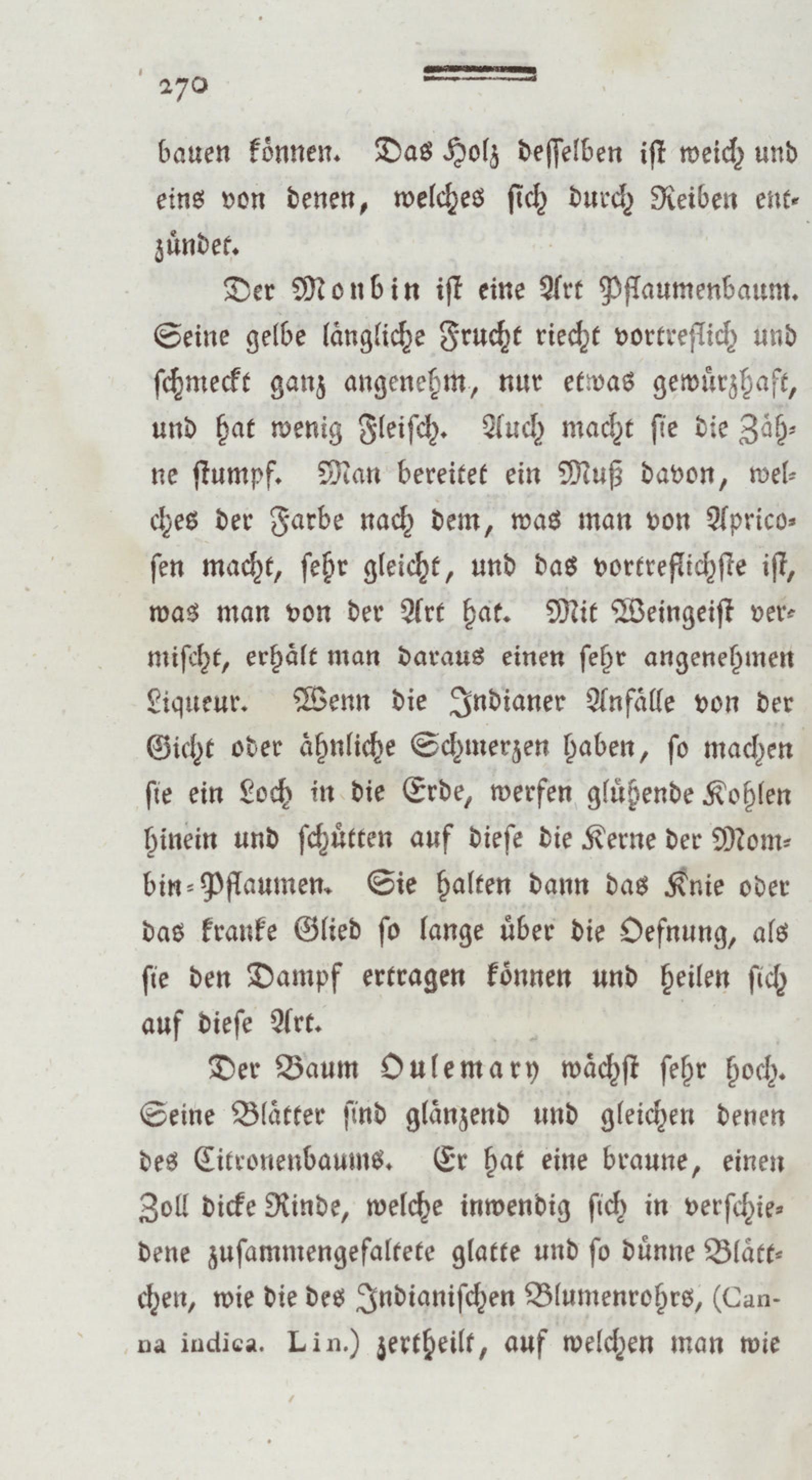 270

bauen können. Das Holz desselben ist weich und eins von denen, welches sich durch Reiben entzündet.

Der Monbin ist eine Art Pflaumenbaum. Seine gelbe längliche Frucht riecht vortreflich und schmeckt ganz angenehm, nur etwas gewürzhaft, und hat wenig Fleisch. Auch macht sie die Zähne stumpf. Man bereitet ein Muß davon, welches der Farbe nach dem, was man von Apricosen macht, sehr gleicht, und das vortreflichste ist, was man von der Art hat. Mit Weingeist vermischt, erhält man daraus einen sehr angenehmen Liqueur. Wenn die Indianer Anfälle von der Gicht oder ähnliche Schmerzen haben, so machen sie ein Loch in die Erde, werfen glühende Kohlen hinein und schütten auf diese die Kerne der Mombin-Pflaumen. Sie halten dann das Knie oder das kranke Glied so lange über die Oefnung, als sie den Dampf ertragen können und heilen sich auf diese Art.

Der Baum Oulemary wächst sehr hoch. Seine Blätter sind glänzend und gleichen denen des Citronenbaums. Er hat eine braune, einen Zoll dicke Rinde, welche inwendig sich in verschiedene zusammengefaltete glatte und so dünne Blättchen, wie die des Indianischen Blumenrohrs, (Canna indica. Lin.) zertheilt, auf welchen man wie